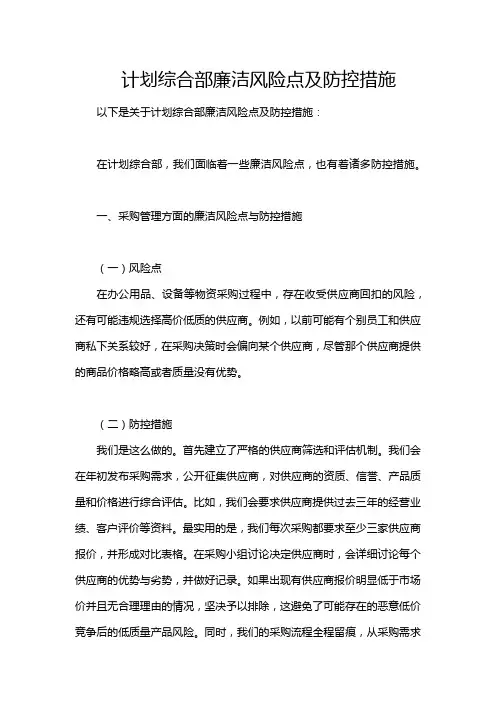 计划综合部廉洁风险点及防控措施

以下是关于计划综合部廉洁风险点及防控措施：

在计划综合部，我们面临着一些廉洁风险点，也有着诸多防控措施。

一、采购管理方面的廉洁风险点与防控措施

（一）风险点

在办公用品、设备等物资采购过程中，存在收受供应商回扣的风险，还有可能违规选择高价低质的供应商。例如，以前可能有个别员工和供应商私下关系较好，在采购决策时会偏向某个供应商，尽管那个供应商提供的商品价格略高或者质量没有优势。

（二）防控措施

我们是这么做的。首先建立了严格的供应商筛选和评估机制。我们会在年初发布采购需求，公开征集供应商，对供应商的资质、信誉、产品质量和价格进行综合评估。比如，我们会要求供应商提供过去三年的经营业绩、客户评价等资料。最实用的是，我们每次采购都要求至少三家供应商报价，并形成对比表格。在采购小组讨论决定供应商时，会详细讨论每个供应商的优势与劣势，并做好记录。如果出现有供应商报价明显低于市场价并且无合理理由的情况，坚决予以排除，这避免了可能存在的恶意低价竞争后的低质量产品风险。同时，我们的采购流程全程留痕，从采购需求